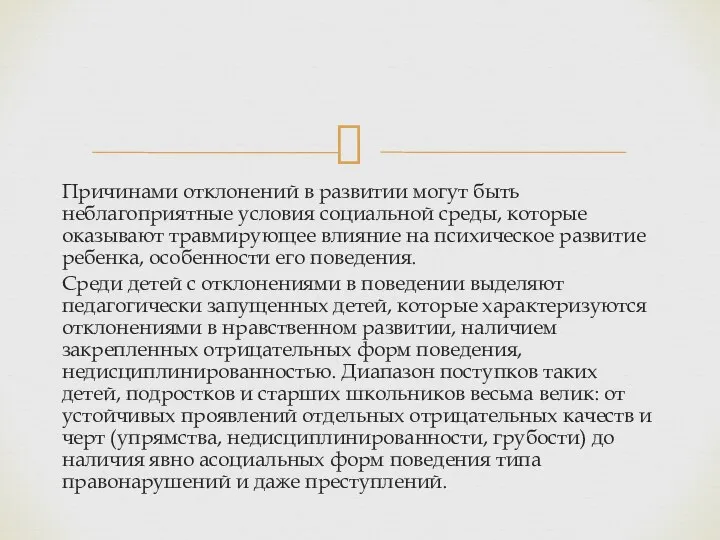 Причинами отклонений в развитии могут быть неблагоприятные условия социальной среды, которые оказывают травмирующее влияние на психическое развитие ребенка, особенности его поведения.

Среди детей с отклонениями в поведении выделяют педагогически запущенных детей, которые характеризуются отклонениями в нравственном развитии, наличием закрепленных отрицательных форм поведения, недисциплинированностью. Диапазон поступков таких детей, подростков и старших школьников весьма велик: от устойчивых проявлений отдельных отрицательных качеств и черт (упрямства, недисциплинированности, грубости) до наличия явно асоциальных форм поведения типа правонарушений и даже преступлений.